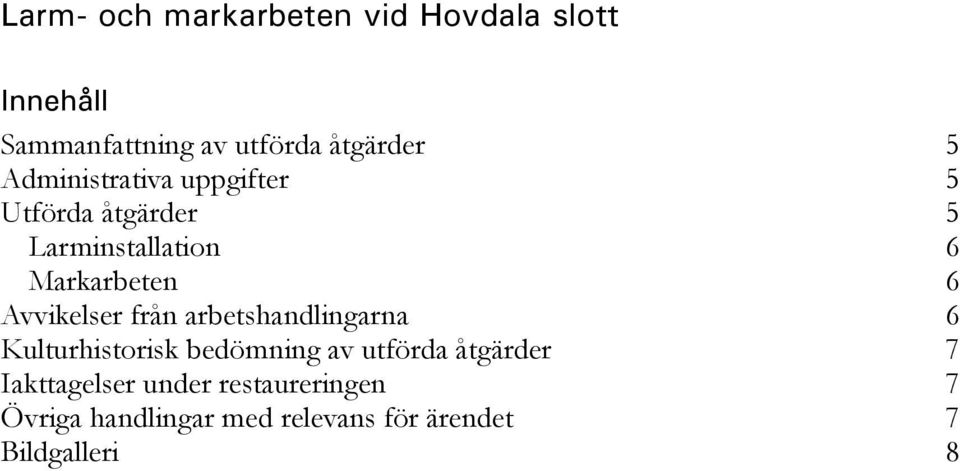 Larm- och markarbeten vid Hovdala slott

Innehåll

Sammanfattning av utförda åtgärder 5
Administrativa uppgifter 5
Utförda åtgärder 5
Larminstallation 6
Markarbeten 6
Avvikelser från arbetshandlingarna 6
Kulturhistorisk bedömning av utförda åtgärder 7
Iakttagelser under restaureringen 7
Övriga handlingar med relevans för ärendet 7
Bildgalleri 8